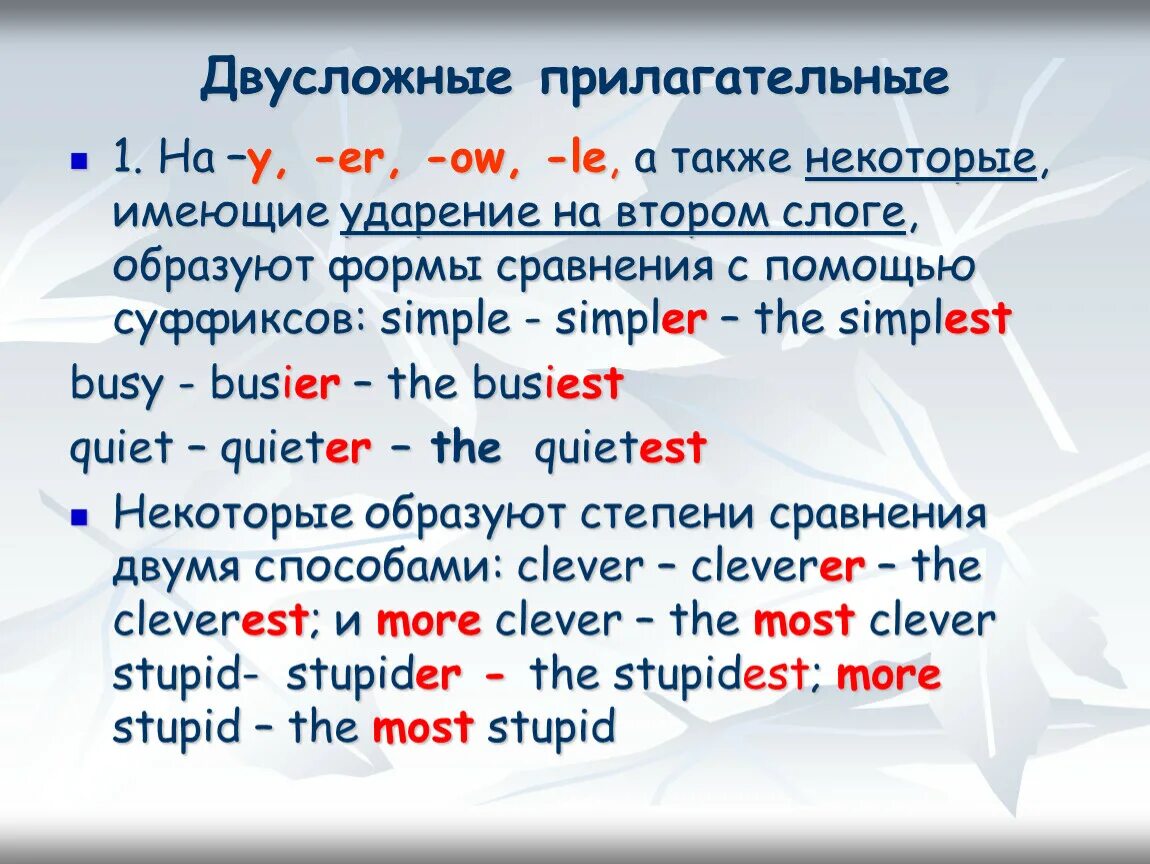 Двусложные прилагательные

1. На –y, -er, -ow, -le, а также некоторые, имеющие ударение на втором слоге, образуют формы сравнения с помощью суффиксов: simple - simpler – the simplest

busy - busier – the busiest

quiet – quieter – the quietest

Некоторые образуют степени сравнения двумя способами: clever – cleverer – the cleverest; и more clever – the most clever stupid- stupider - the stupidest; more stupid – the most stupid